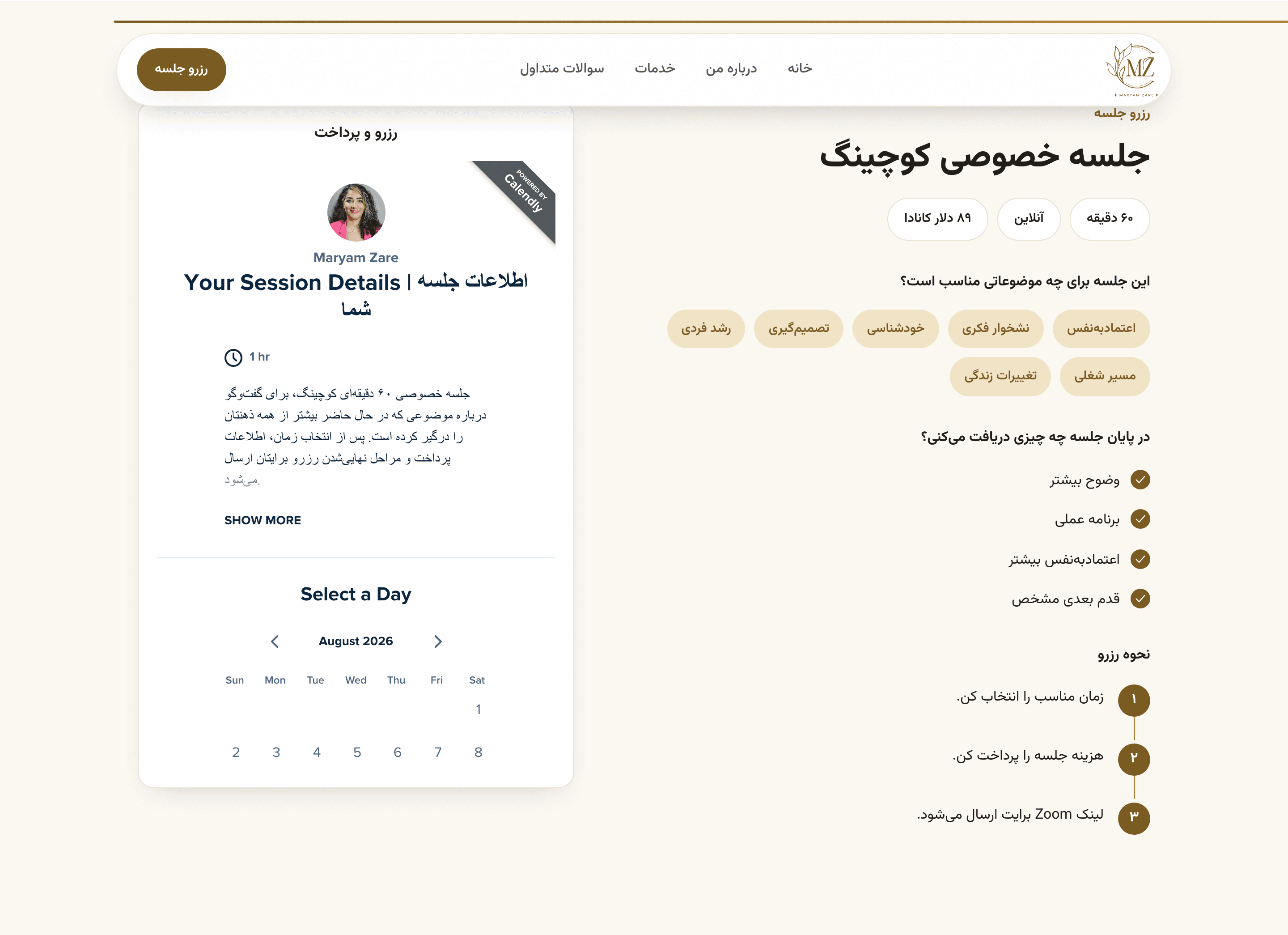 MZ
MARYAM ZARE

خانه
درباره من
خدمات
سوالات متداول
رزرو جلسه

رزرو جلسه
جلسه خصوصی کوچینگ

۶۰ دقیقه
آنلاین
۸۹ دلار کانادا

این جلسه برای چه موضوعاتی مناسب است؟

اعتمادبه‌نفس
نشخوار فکری
خودشناسی
تصمیم‌گیری
رشد فردی
مسیر شغلی
تغییرات زندگی

در پایان جلسه چه چیزی دریافت می‌کنی؟

وضوح بیشتر
برنامه عملی
اعتمادبه‌نفس بیشتر
قدم بعدی مشخص

نحوه رزرو

۱ زمان مناسب را انتخاب کن.
۲ هزینه جلسه را پرداخت کن.
۳ لینک Zoom برایت ارسال می‌شود.

رزرو و پرداخت

POWERED BY Calendly

Maryam Zare
Your Session Details | اطلاعات جلسه شما

1 hr

جلسه خصوصی ۶۰ دقیقه‌ای کوچینگ، برای گفت‌وگو درباره موضوعی که در حال حاضر بیشتر از همه ذهنتان را درگیر کرده است. پس از انتخاب زمان، اطلاعات پرداخت و مراحل نهایی‌شدن رزرو برایتان ارسال می‌شود.

SHOW MORE

Select a Day

August 2026

| Sun | Mon | Tue | Wed | Thu | Fri | Sat |
|---|---|---|---|---|---|---|
| | | | | | | 1 |
| 2 | 3 | 4 | 5 | 6 | 7 | 8 |